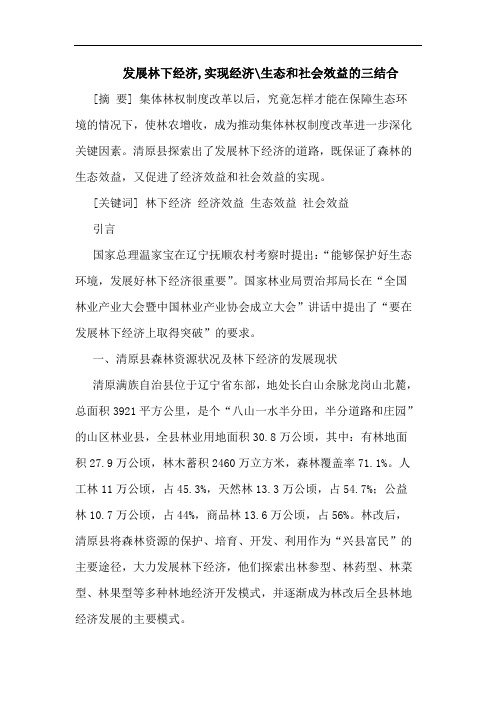 发展林下经济,实现经济\生态和社会效益的三结合

[摘 要] 集体林权制度改革以后，究竟怎样才能在保障生态环境的情况下，使林农增收，成为推动集体林权制度改革进一步深化关键因素。清原县探索出了发展林下经济的道路，既保证了森林的生态效益，又促进了经济效益和社会效益的实现。

[关键词] 林下经济 经济效益 生态效益 社会效益

引言

国家总理温家宝在辽宁抚顺农村考察时提出:“能够保护好生态环境，发展好林下经济很重要”。国家林业局贾治邦局长在“全国林业产业大会暨中国林业产业协会成立大会”讲话中提出了“要在发展林下经济上取得突破”的要求。

一、清原县森林资源状况及林下经济的发展现状

清原满族自治县位于辽宁省东部，地处长白山余脉龙岗山北麓，总面积 3921 平方公里，是个“八山一水半分田，半分道路和庄园”的山区林业县，全县林业用地面积 30.8 万公顷，其中：有林地面积 27.9 万公顷，林木蓄积 2460 万立方米，森林覆盖率 71.1%。人工林 11 万公顷，占 45.3%，天然林 13.3 万公顷，占 54.7%；公益林 10.7 万公顷，占 44%，商品林 13.6 万公顷，占 56%。林改后，清原县将森林资源的保护、培育、开发、利用作为“兴县富民”的主要途径，大力发展林下经济，他们探索出林参型、林药型、林菜型、林果型等多种林地经济开发模式，并逐渐成为林改后全县林地经济发展的主要模式。